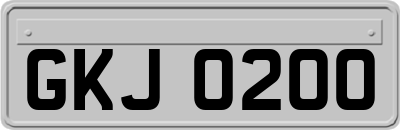 GKJ 0200